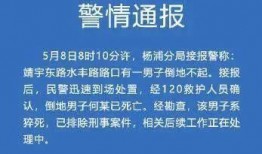 警情通报

5月8日8时10分许，杨浦分局接报警称：靖宇东路水丰路路口有一男子倒地不起。接报后，民警迅速到场处置，经120救护人员确认，倒地男子何某已死亡。经勘查，该男子系猝死，已排除刑事案件，相关后续工作正在处理中。